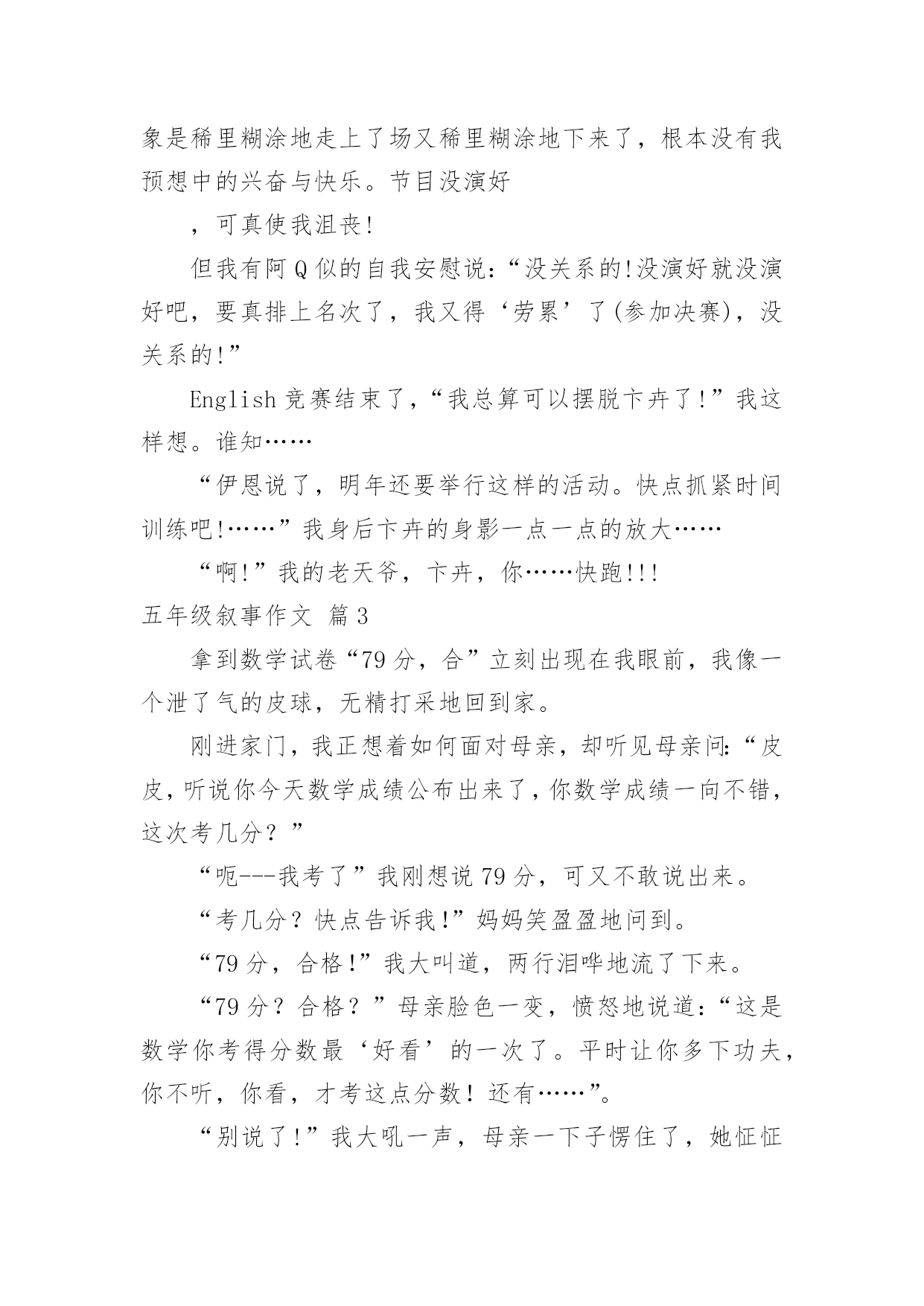 象是稀里糊涂地走上了场又稀里糊涂地下来了，根本没有我预想中的兴奋与快乐。节目没演好

，可真使我沮丧!

但我有阿Q似的自我安慰说:“没关系的!没演好就没演好吧，要真排上名次了，我又得‘劳累’了(参加决赛)，没关系的!”

English竞赛结束了，“我总算可以摆脱卞卉了!”我这样想。谁知……

“伊恩说了，明年还要举行这样的活动。快点抓紧时间训练吧!……”我身后卞卉的身影一点一点的放大……

“啊!”我的老天爷，卞卉，你……快跑!!!

五年级叙事作文 篇3

拿到数学试卷“79分，合”立刻出现在我眼前，我像一个泄了气的皮球，无精打采地回到家。

刚进家门，我正想着如何面对母亲，却听见母亲问:“皮皮，听说你今天数学成绩公布出来了，你数学成绩一向不错，这次考几分？”

“呃---我考了”我刚想说79分，可又不敢说出来。

“考几分？快点告诉我!”妈妈笑盈盈地问到。

“79分，合格!”我大叫道，两行泪哗地流了下来。

“79分？合格？”母亲脸色一变，愤怒地说道:“这是数学你考得分数最‘好看’的一次了。平时让你多下功夫，你不听，你看，才考这点分数！还有……”。

“别说了!”我大吼一声，母亲一下子愣住了，她怔怔